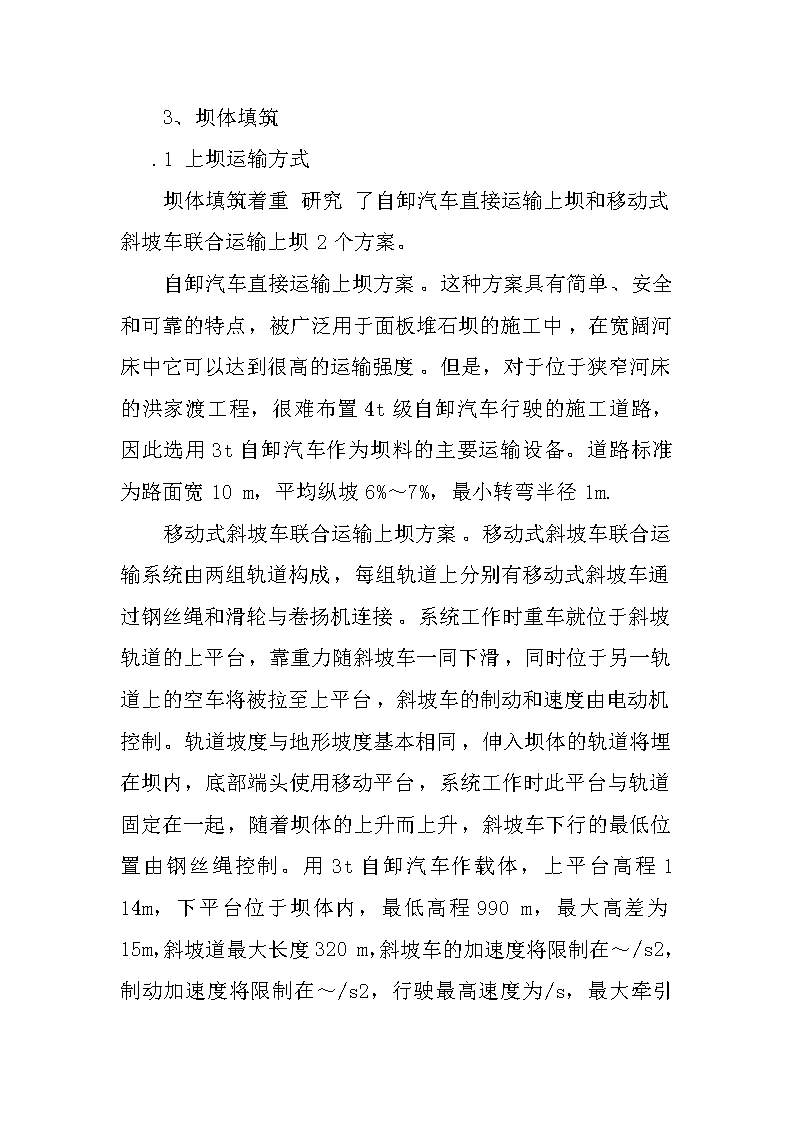 3、坝体填筑

.1 上坝运输方式

坝体填筑着重 研究 了自卸汽车直接运输上坝和移动式斜坡车联合运输上坝 2 个方案。

自卸汽车直接运输上坝方案。这种方案具有简单、安全和可靠的特点，被广泛用于面板堆石坝的施工中，在宽阔河床中它可以达到很高的运输强度。但是，对于位于狭窄河床的洪家渡工程，很难布置 4t 级自卸汽车行驶的施工道路，因此选用 3t 自卸汽车作为坝料的主要运输设备。道路标准为路面宽 10 m，平均纵坡 6%～7%，最小转弯半径 1m.

移动式斜坡车联合运输上坝方案。移动式斜坡车联合运输系统由两组轨道构成，每组轨道上分别有移动式斜坡车通过钢丝绳和滑轮与卷扬机连接。系统工作时重车就位于斜坡轨道的上平台，靠重力随斜坡车一同下滑，同时位于另一轨道上的空车将被拉至上平台，斜坡车的制动和速度由电动机控制。轨道坡度与地形坡度基本相同，伸入坝体的轨道将埋在坝内，底部端头使用移动平台，系统工作时此平台与轨道固定在一起，随着坝体的上升而上升，斜坡车下行的最低位置由钢丝绳控制。用 3t 自卸汽车作载体，上平台高程 1 14m，下平台位于坝体内，最低高程 990 m，最大高差为 15m,斜坡道最大长度 320 m,斜坡车的加速度将限制在～/s2,制动加速度将限制在～/s2，行驶最高速度为/s，最大牵引